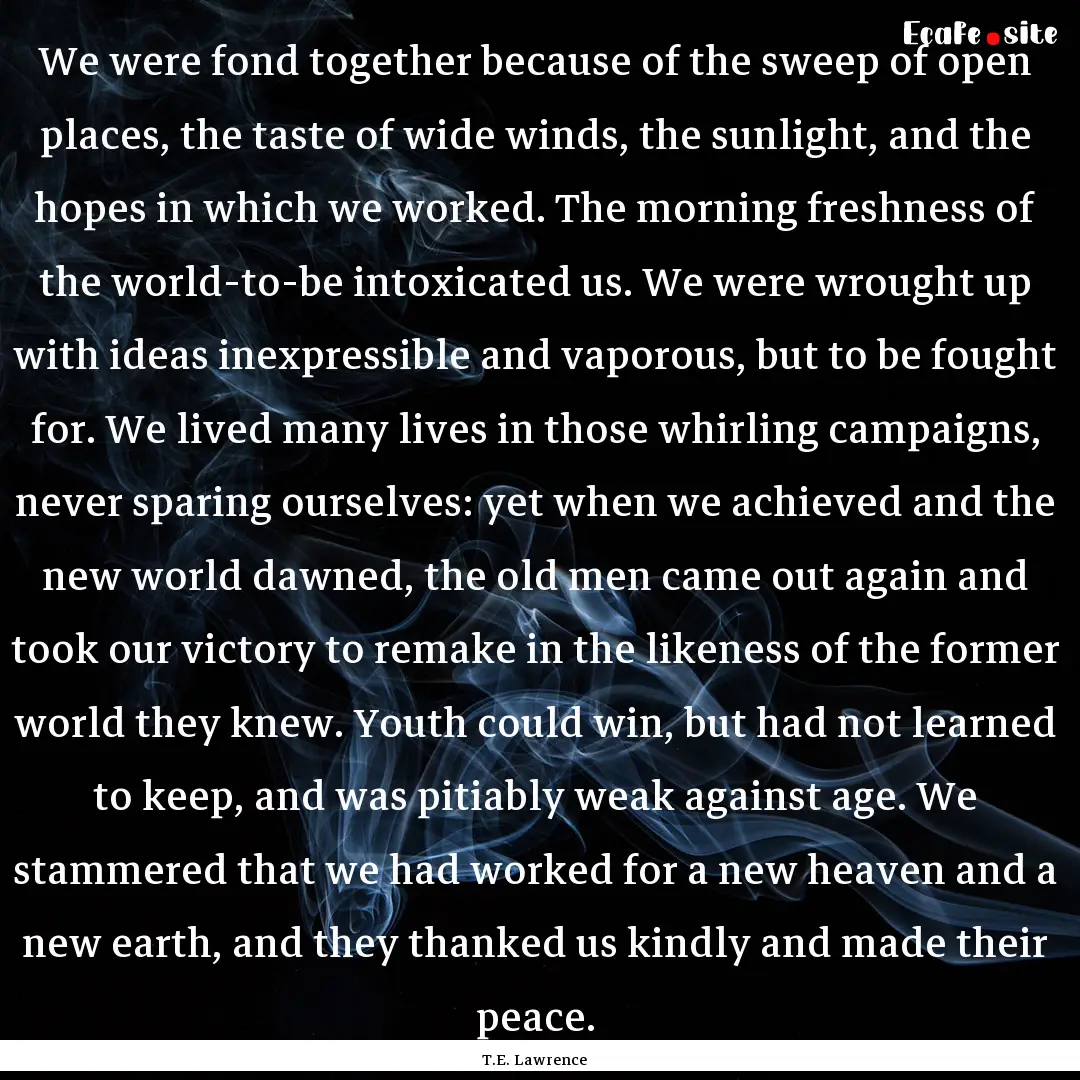 EcaFe.site

We were fond together because of the sweep of open places, the taste of wide winds, the sunlight, and the hopes in which we worked. The morning freshness of the world-to-be intoxicated us. We were wrought up with ideas inexpressible and vaporous, but to be fought for. We lived many lives in those whirling campaigns, never sparing ourselves: yet when we achieved and the new world dawned, the old men came out again and took our victory to remake in the likeness of the former world they knew. Youth could win, but had not learned to keep, and was pitiably weak against age. We stammered that we had worked for a new heaven and a new earth, and they thanked us kindly and made their peace.

T.E. Lawrence